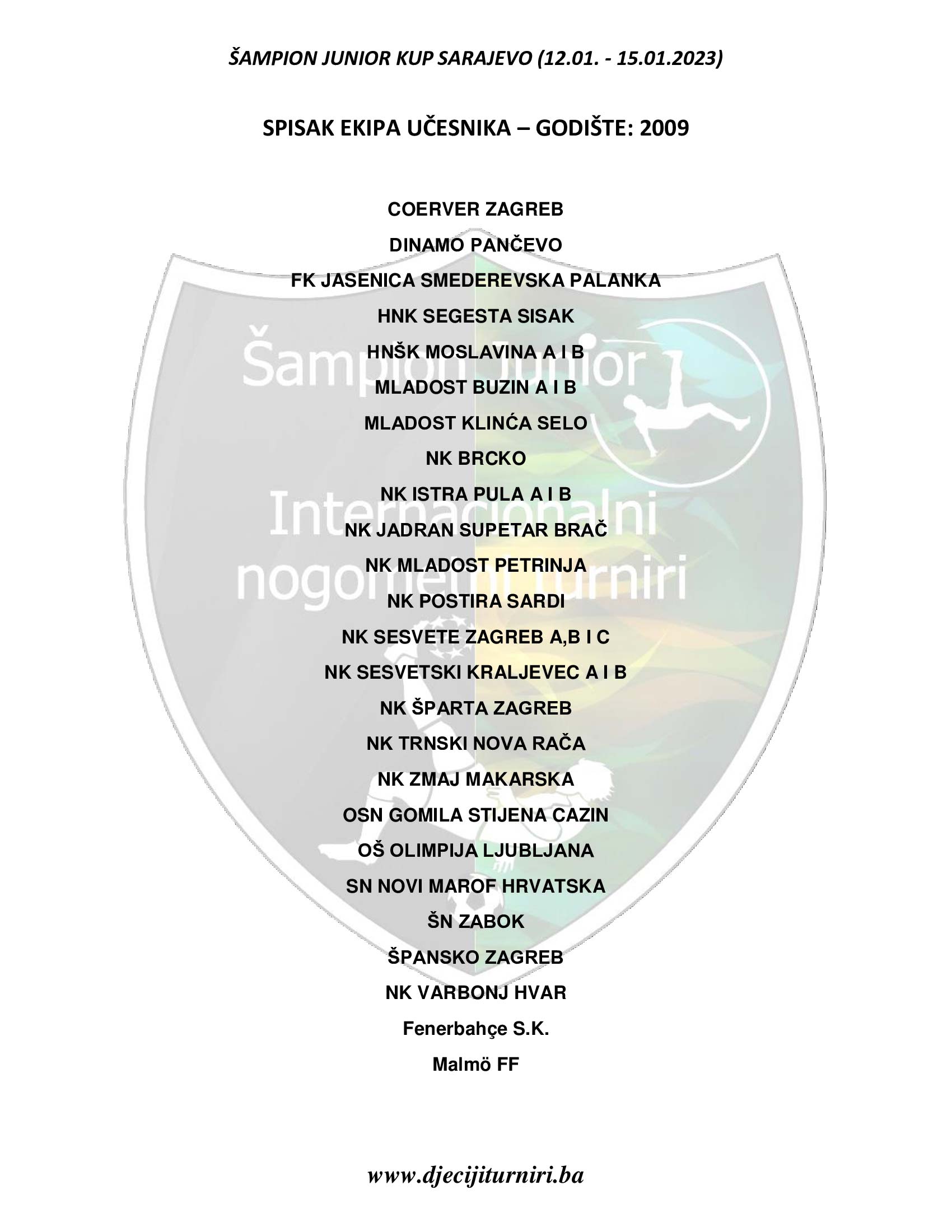 ŠAMPION JUNIOR KUP SARAJEVO (12.01. - 15.01.2023)

SPISAK EKIPA UČESNIKA – GODIŠTE: 2009

COERVER ZAGREB
DINAMO PANČEVO
FK JASENICA SMEDEREVSKA PALANKA
HNK SEGESTA SISAK
HNŠK MOSLAVINA A I B
MLADOST BUZIN A I B
MLADOST KLINĆA SELO
NK BRCKO
NK ISTRA PULA A I B
NK JADRAN SUPETAR BRAČ
NK MLADOST PETRINJA
NK POSTIRA SARDI
NK SESVETE ZAGREB A,B I C
NK SESVETSKI KRALJEVEC A I B
NK ŠPARTA ZAGREB
NK TRNSKI NOVA RAČA
NK ZMAJ MAKARSKA
OSN GOMILA STIJENA CAZIN
OŠ OLIMPIJA LJUBLJANA
SN NOVI MAROF HRVATSKA
ŠN ZABOK
ŠPANSKO ZAGREB
NK VARBONJ HVAR
Fenerbahçe S.K.
Malmö FF

www.djecijiturniri.ba

Šampion Junior
Internacionalni
nogometni turniri